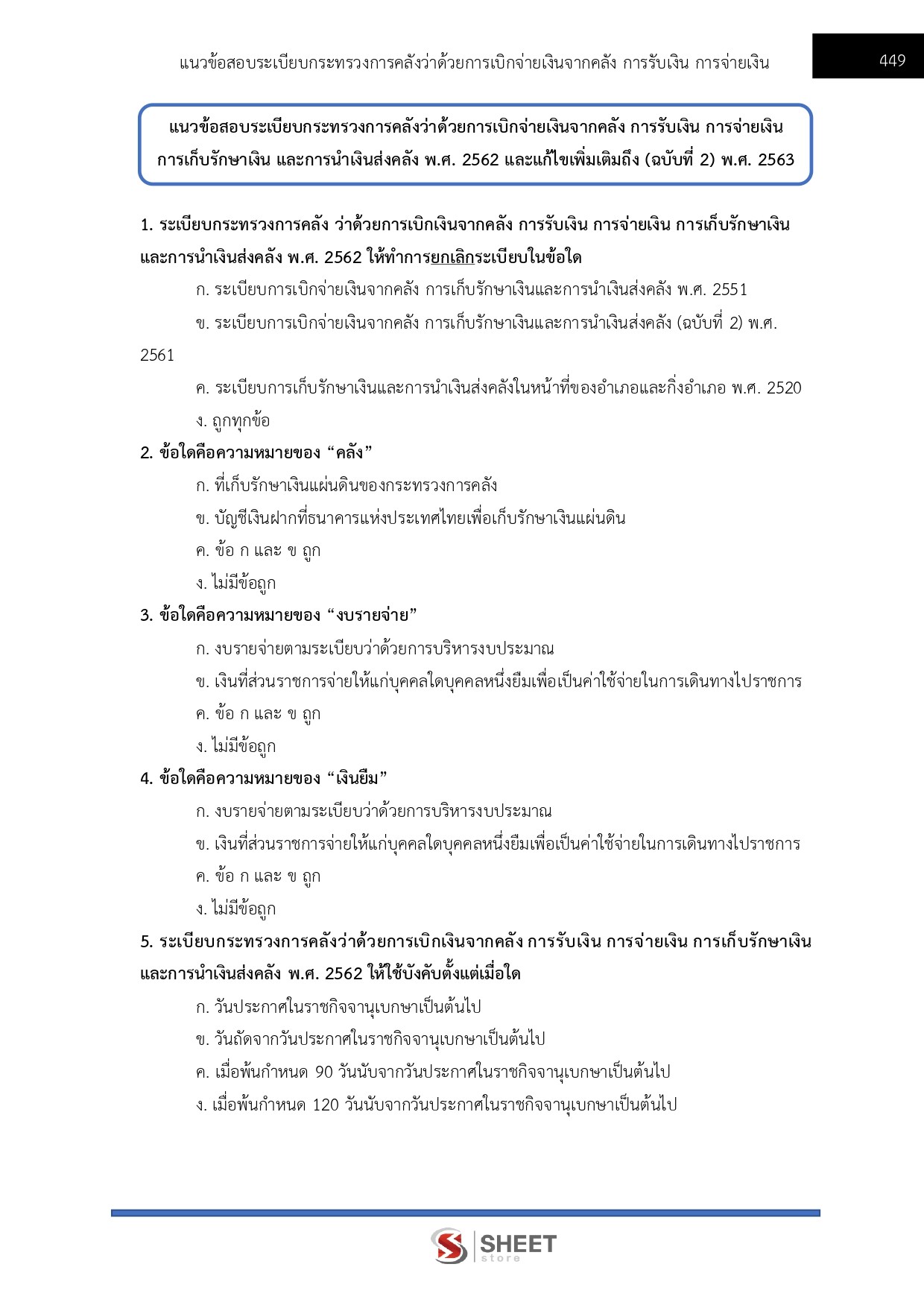 แนวข้อสอบระเบียบกระทรวงการคลังว่าด้วยการเบิกจ่ายเงินจากคลัง การรับเงิน การจ่ายเงิน

449

แนวข้อสอบระเบียบกระทรวงการคลังว่าด้วยการเบิกจ่ายเงินจากคลัง การรับเงิน การจ่ายเงิน การเก็บรักษาเงิน และการนำเงินส่งคลัง พ.ศ. 2562 และแก้ไขเพิ่มเติมถึง (ฉบับที่ 2) พ.ศ. 2563

1. ระเบียบกระทรวงการคลัง ว่าด้วยการเบิกเงินจากคลัง การรับเงิน การจ่ายเงิน การเก็บรักษาเงิน และการนำเงินส่งคลัง พ.ศ. 2562 ให้ทำการยกเลิกระเบียบในข้อใด

ก. ระเบียบการเบิกจ่ายเงินจากคลัง การเก็บรักษาเงินและการนำเงินส่งคลัง พ.ศ. 2551

ข. ระเบียบการเบิกจ่ายเงินจากคลัง การเก็บรักษาเงินและการนำเงินส่งคลัง (ฉบับที่ 2) พ.ศ. 2561

ค. ระเบียบการเก็บรักษาเงินและการนำเงินส่งคลังในหน้าที่ของอำเภอและกิ่งอำเภอ พ.ศ. 2520

ง. ถูกทุกข้อ

2. ข้อใดคือความหมายของ “คลัง”

ก. ที่เก็บรักษาเงินแผ่นดินของกระทรวงการคลัง

ข. บัญชีเงินฝากที่ธนาคารแห่งประเทศไทยเพื่อเก็บรักษาเงินแผ่นดิน

ค. ข้อ ก และ ข ถูก

ง. ไม่มีข้อถูก

3. ข้อใดคือความหมายของ “งบรายจ่าย”

ก. งบรายจ่ายตามระเบียบว่าด้วยการบริหารงบประมาณ

ข. เงินที่ส่วนราชการจ่ายให้แก่บุคคลใดบุคคลหนึ่งยืมเพื่อเป็นค่าใช้จ่ายในการเดินทางไปราชการ

ค. ข้อ ก และ ข ถูก

ง. ไม่มีข้อถูก

4. ข้อใดคือความหมายของ “เงินยืม”

ก. งบรายจ่ายตามระเบียบว่าด้วยการบริหารงบประมาณ

ข. เงินที่ส่วนราชการจ่ายให้แก่บุคคลใดบุคคลหนึ่งยืมเพื่อเป็นค่าใช้จ่ายในการเดินทางไปราชการ

ค. ข้อ ก และ ข ถูก

ง. ไม่มีข้อถูก

5. ระเบียบกระทรวงการคลังว่าด้วยการเบิกเงินจากคลัง การรับเงิน การจ่ายเงิน การเก็บรักษาเงิน และการนำเงินส่งคลัง พ.ศ. 2562 ให้ใช้บังคับตั้งแต่เมื่อใด

ก. วันประกาศในราชกิจจานุเบกษาเป็นต้นไป

ข. วันถัดจากวันประกาศในราชกิจจานุเบกษาเป็นต้นไป

ค. เมื่อพ้นกำหนด 90 วันนับจากวันประกาศในราชกิจจานุเบกษาเป็นต้นไป

ง. เมื่อพ้นกำหนด 120 วันนับจากวันประกาศในราชกิจจานุเบกษาเป็นต้นไป

SHEET store